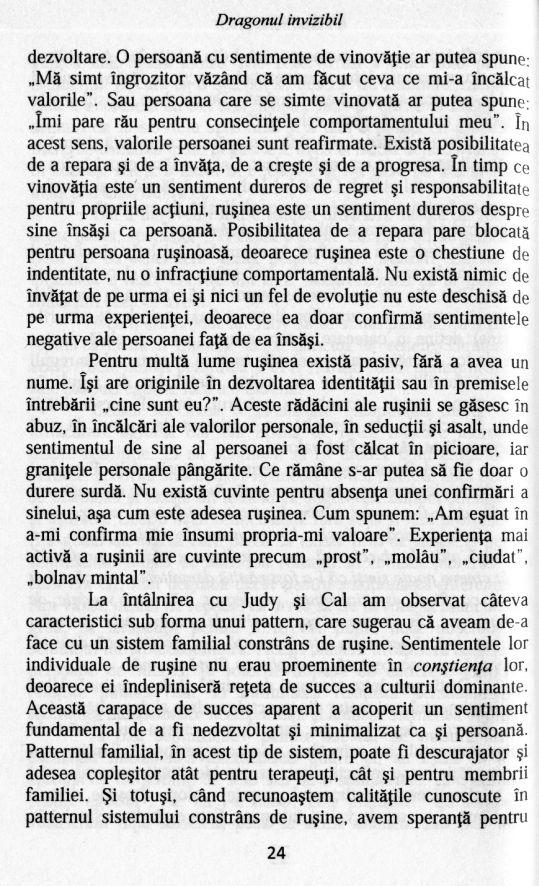 Dragonul invizibil

dezvoltare. O persoană cu sentimente de vinovăţie ar putea spune: „Mă simt îngrozitor văzând că am făcut ceva ce mi-a încălcat valorile". Sau persoana care se simte vinovată ar putea spune: „Îmi pare rău pentru consecinţele comportamentului meu". În acest sens, valorile persoanei sunt reafirmate. Există posibilitatea de a repara şi de a învăţa, de a creşte şi de a progresa. În timp ce vinovăţia este un sentiment dureros de regret şi responsabilitate pentru propriile acţiuni, ruşinea este un sentiment dureros despre sine însăşi ca persoană. Posibilitatea de a repara pare blocată pentru persoana ruşinoasă, deoarece ruşinea este o chestiune de indentitate, nu o infracţiune comportamentală. Nu există nimic de învăţat de pe urma ei şi nici un fel de evoluţie nu este deschisă de pe urma experienţei, deoarece ea doar confirmă sentimentele negative ale persoanei faţă de ea însăşi.

Pentru multă lume ruşinea există pasiv, fără a avea un nume. Îşi are originile în dezvoltarea identităţii sau în premisele întrebării „cine sunt eu?". Aceste rădăcini ale ruşinii se găsesc în abuz, în încălcări ale valorilor personale, în seducţii şi asalt, unde sentimentul de sine al persoanei a fost călcat în picioare, iar graniţele personale pângărite. Ce rămâne s-ar putea să fie doar o durere surdă. Nu există cuvinte pentru absenţa unei confirmări a sinelui, aşa cum este adesea ruşinea. Cum spunem: „Am eşuat în a-mi confirma mie însumi propria-mi valoare". Experienţa mai activă a ruşinii are cuvinte precum „prost", „molâu", „ciudat", „bolnav mintal".

La întâlnirea cu Judy şi Cal am observat câteva caracteristici sub forma unui pattern, care sugerau că aveam de-a face cu un sistem familial constrâns de ruşine. Sentimentele lor individuale de ruşine nu erau proeminente în conştienţa lor, deoarece ei îndepliniseră reţeta de succes a culturii dominante. Această carapace de succes aparent a acoperit un sentiment fundamental de a fi nedezvoltat şi minimalizat ca şi persoană. Patternul familial, în acest tip de sistem, poate fi descurajator şi adesea copleşitor atât pentru terapeuţi, cât şi pentru membrii familiei. Şi totuşi, când recunoaştem calităţile cunoscute în patternul sistemului constrâns de ruşine, avem speranţă pentru

24